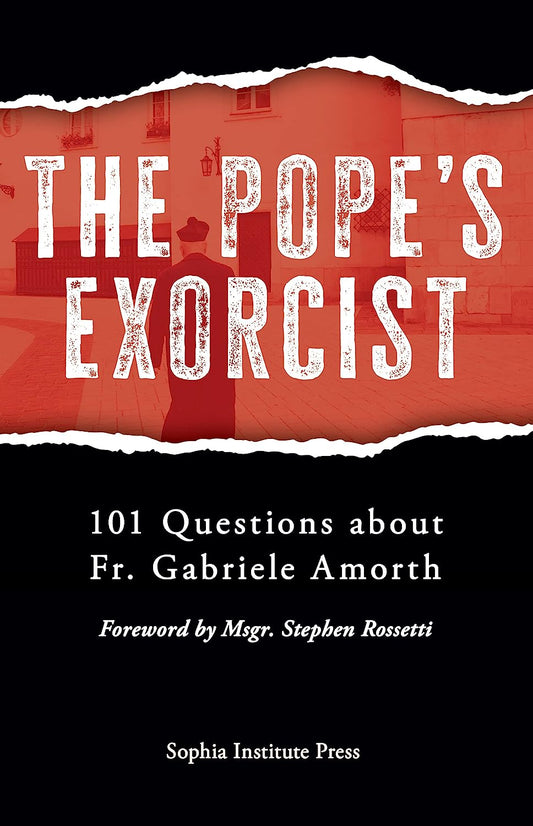 THE POPE'S EXORCIST

101 Questions about Fr. Gabriele Amorth

Foreword by Msgr. Stephen Rossetti

Sophia Institute Press